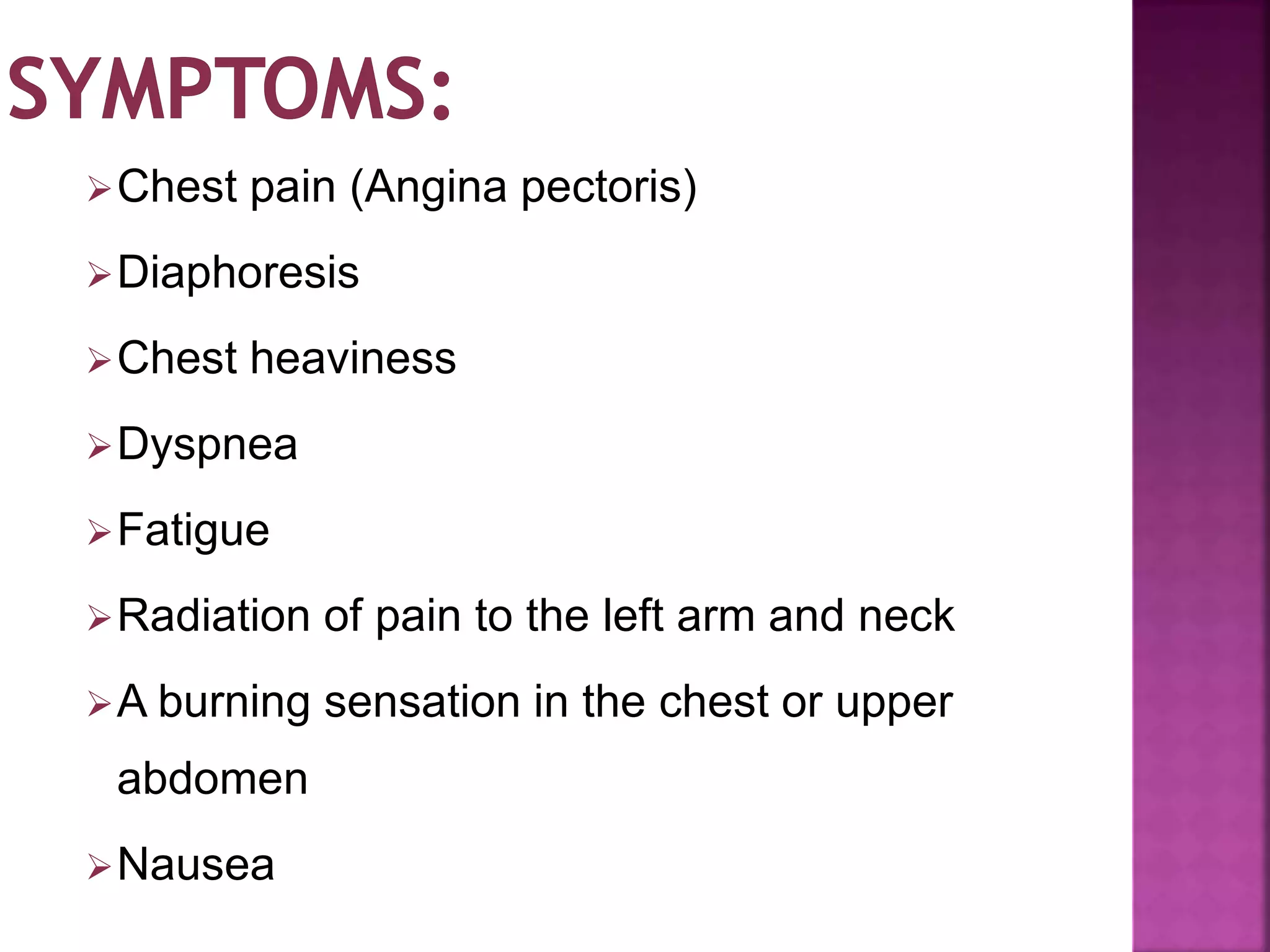 SYMPTOMS:

➢ Chest pain (Angina pectoris)

➢ Diaphoresis

➢ Chest heaviness

➢ Dyspnea

➢ Fatigue

➢ Radiation of pain to the left arm and neck

➢ A burning sensation in the chest or upper abdomen

➢ Nausea